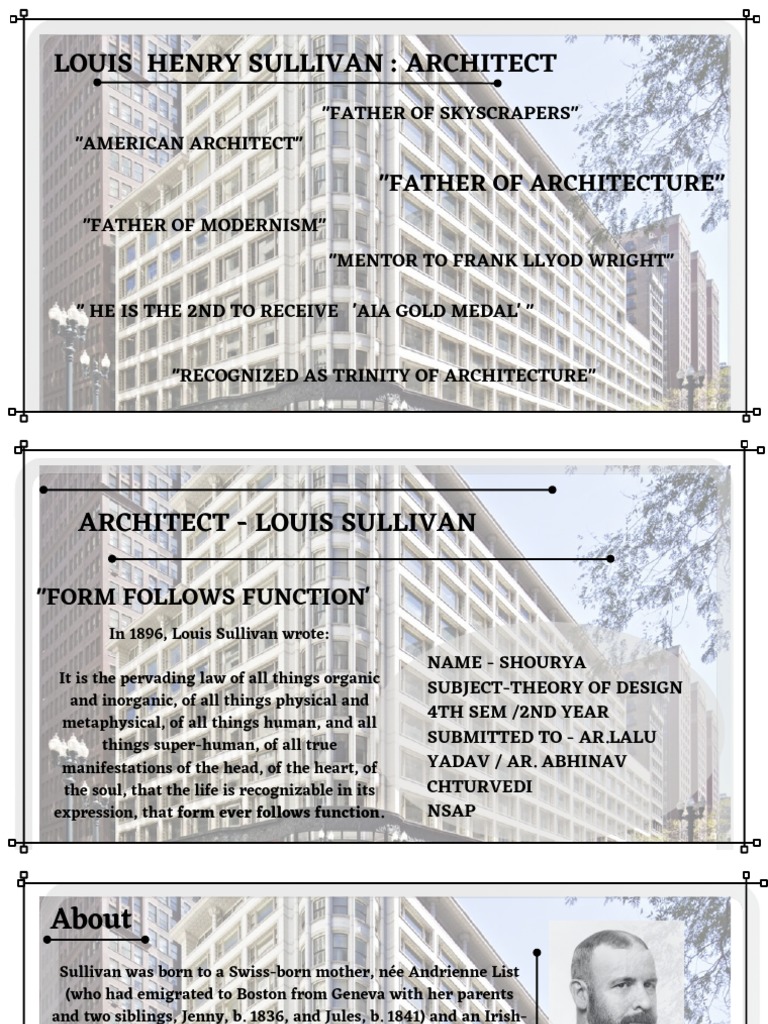 LOUIS HENRY SULLIVAN : ARCHITECT

"FATHER OF SKYSCRAPERS"

"AMERICAN ARCHITECT"

"FATHER OF ARCHITECTURE"

"FATHER OF MODERNISM"

"MENTOR TO FRANK LLYOD WRIGHT"

" HE IS THE 2ND TO RECEIVE 'AIA GOLD MEDAL' "

"RECOGNIZED AS TRINITY OF ARCHITECTURE"

ARCHITECT - LOUIS SULLIVAN

"FORM FOLLOWS FUNCTION'

In 1896, Louis Sullivan wrote:

It is the pervading law of all things organic and inorganic, of all things physical and metaphysical, of all things human, and all things super-human, of all true manifestations of the head, of the heart, of the soul, that the life is recognizable in its expression, that form ever follows function.

NAME - SHOURYA
SUBJECT-THEORY OF DESIGN
4TH SEM /2ND YEAR
SUBMITTED TO - AR.LALU YADAV / AR. ABHINAV CHTURVEDI
NSAP

About

Sullivan was born to a Swiss-born mother, née Andrienne List (who had emigrated to Boston from Geneva with her parents and two siblings, Jenny, b. 1836, and Jules, b. 1841) and an Irish-